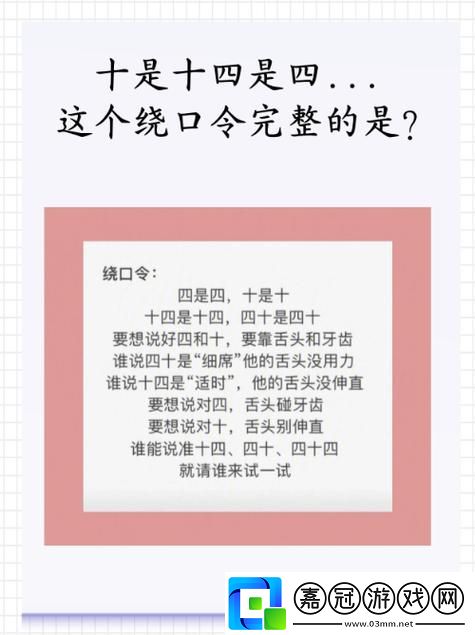 十是十四是四...
这个绕口令完整的是?

绕口令:
四是四，十是十
十四是十四，四十是四十
要想说好四和十，要靠舌头和牙齿
谁说四十是“细席”他的舌头没用力
谁说十四是“适时”，他的舌头没伸直
要想说对四，舌头碰牙齿
要想说对十，舌头别伸直
谁能说准十四、四十、四十四
就请谁来试一试

嘉冠游戏网
www.03mm.net